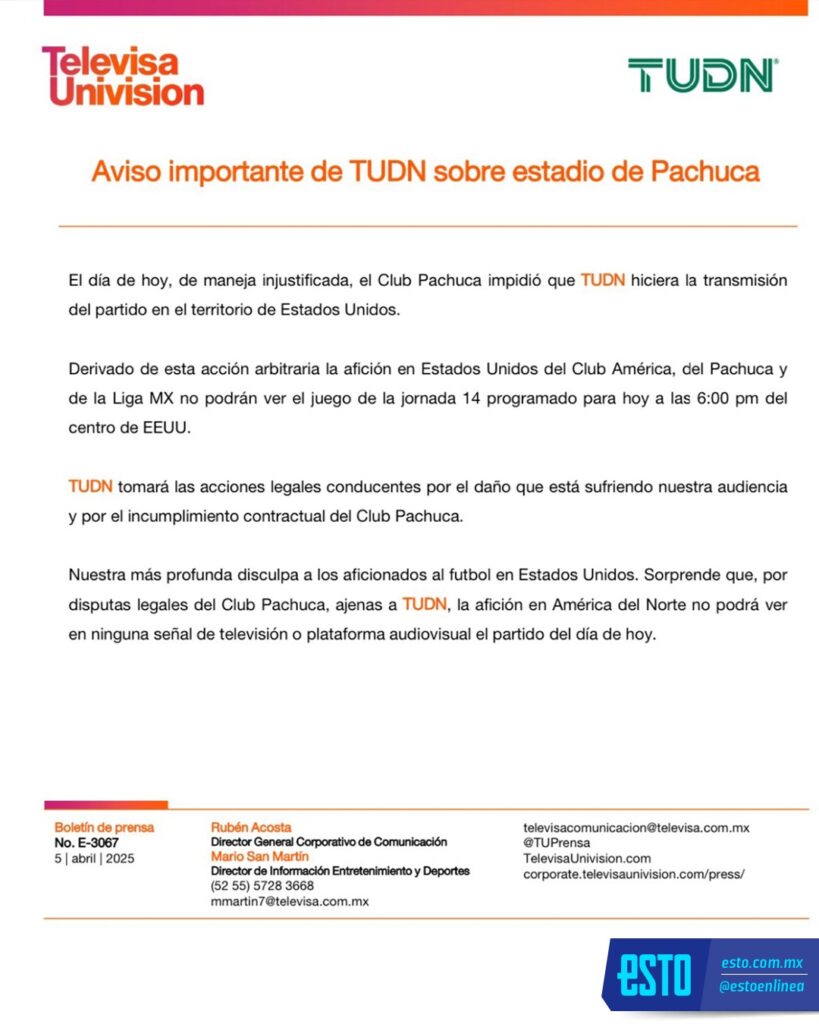 Televisa Univision

TUDN

Aviso importante de TUDN sobre estadio de Pachuca

El día de hoy, de maneja injustificada, el Club Pachuca impidió que TUDN hiciera la transmisión del partido en el territorio de Estados Unidos.

Derivado de esta acción arbitraria la afición en Estados Unidos del Club América, del Pachuca y de la Liga MX no podrán ver el juego de la jornada 14 programado para hoy a las 6:00 pm del centro de EEUU.

TUDN tomará las acciones legales conducentes por el daño que está sufriendo nuestra audiencia y por el incumplimiento contractual del Club Pachuca.

Nuestra más profunda disculpa a los aficionados al futbol en Estados Unidos. Sorprende que, por disputas legales del Club Pachuca, ajenas a TUDN, la afición en América del Norte no podrá ver en ninguna señal de televisión o plataforma audiovisual el partido del día de hoy.

Boletín de prensa
No. E-3067
5 | abril | 2025

Rubén Acosta
Director General Corporativo de Comunicación
Mario San Martín
Director de Información Entretenimiento y Deportes
(52 55) 5728 3668
mmartin7@televisa.com.mx

televisacomunicacion@televisa.com.mx
@TUPrensa
TelevisaUnivision.com
corporate.televisaunivision.com/press/

ESTO
esto.com.mx
@estoenlinea